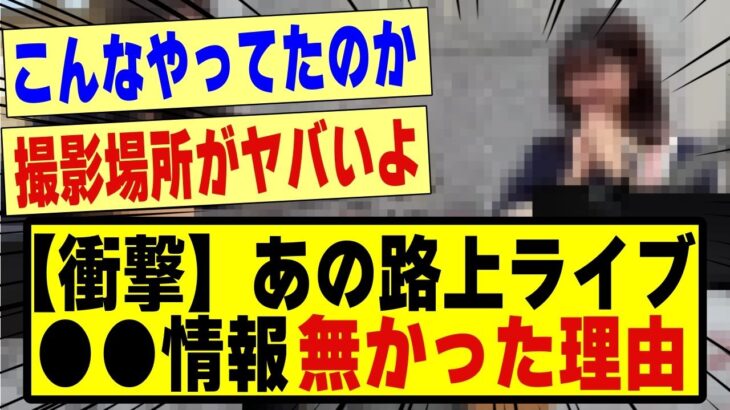 こんなやってたのか

撮影場所がヤバいよ

【衝撃】あの路上ライブ

●●情報無かった理由